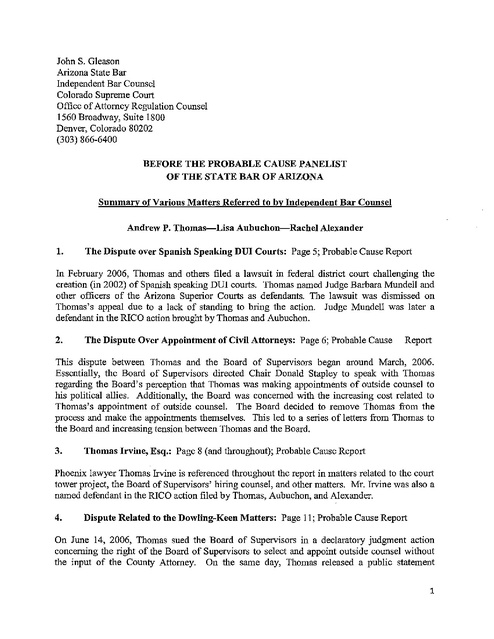 John S. Gleason
Arizona State Bar
Independent Bar Counsel
Colorado Supreme Court
Office of Attorney Regulation Counsel
1560 Broadway, Suite 1800
Denver, Colorado 80202
(303) 866-6400

BEFORE THE PROBABLE CAUSE PANELIST
OF THE STATE BAR OF ARIZONA

Summary of Various Matters Referred to by Independent Bar Counsel

Andrew P. Thomas—Lisa Aubuchon—Rachel Alexander

1. The Dispute over Spanish Speaking DUI Courts: Page 5; Probable Cause Report

In February 2006, Thomas and others filed a lawsuit in federal district court challenging the creation (in 2002) of Spanish speaking DUI courts. Thomas named Judge Barbara Mundell and other officers of the Arizona Superior Courts as defendants. The lawsuit was dismissed on Thomas's appeal due to a lack of standing to bring the action. Judge Mundell was later a defendant in the RICO action brought by Thomas and Aubuchon.

2. The Dispute Over Appointment of Civil Attorneys: Page 6; Probable Cause Report

This dispute between Thomas and the Board of Supervisors began around March, 2006. Essentially, the Board of Supervisors directed Chair Donald Stapley to speak with Thomas regarding the Board's perception that Thomas was making appointments of outside counsel to his political allies. Additionally, the Board was concerned with the increasing cost related to Thomas's appointment of outside counsel. The Board decided to remove Thomas from the process and make the appointments themselves. This led to a series of letters from Thomas to the Board and increasing tension between Thomas and the Board.

3. Thomas Irvine, Esq.: Page 8 (and throughout); Probable Cause Report

Phoenix lawyer Thomas Irvine is referenced throughout the report in matters related to the court tower project, the Board of Supervisors' hiring counsel, and other matters. Mr. Irvine was also a named defendant in the RICO action filed by Thomas, Aubuchon, and Alexander.

4. Dispute Related to the Dowling-Keen Matters: Page 11; Probable Cause Report

On June 14, 2006, Thomas sued the Board of Supervisors in a declaratory judgment action concerning the right of the Board of Supervisors to select and appoint outside counsel without the input of the County Attorney. On the same day, Thomas released a public statement

1